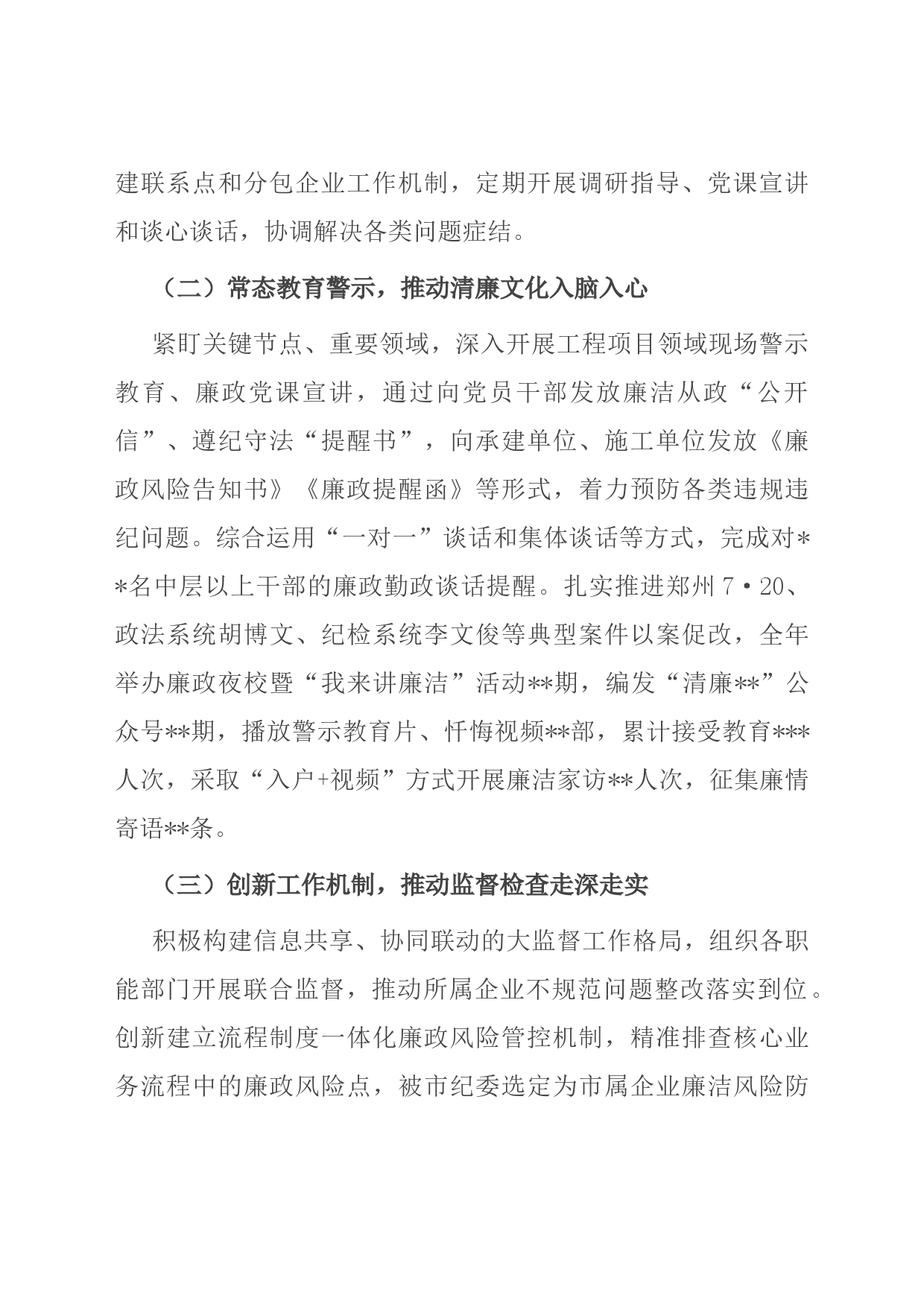 建联系点和分包企业工作机制，定期开展调研指导、党课宣讲和谈心谈话，协调解决各类问题症结。

（二）常态教育警示，推动清廉文化入脑入心

紧盯关键节点、重要领域，深入开展工程项目领域现场警示教育、廉政党课宣讲，通过向党员干部发放廉洁从政“公开信”、遵纪守法“提醒书”，向承建单位、施工单位发放《廉政风险告知书》《廉政提醒函》等形式，着力预防各类违规违纪问题。综合运用“一对一”谈话和集体谈话等方式，完成对**名中层以上干部的廉政勤政谈话提醒。扎实推进郑州7·20、政法系统胡博文、纪检系统李文俊等典型案件以案促改，全年举办廉政夜校暨“我来讲廉洁”活动**期，编发“清廉**”公众号**期，播放警示教育片、忏悔视频**部，累计接受教育***人次，采取“入户+视频”方式开展廉洁家访**人次，征集廉情寄语**条。

（三）创新工作机制，推动监督检查走深走实

积极构建信息共享、协同联动的大监督工作格局，组织各职能部门开展联合监督，推动所属企业不规范问题整改落实到位。创新建立流程制度一体化廉政风险管控机制，精准排查核心业务流程中的廉政风险点，被市纪委选定为市属企业廉洁风险防